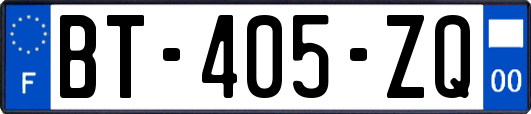 F

BT-405-ZQ

00